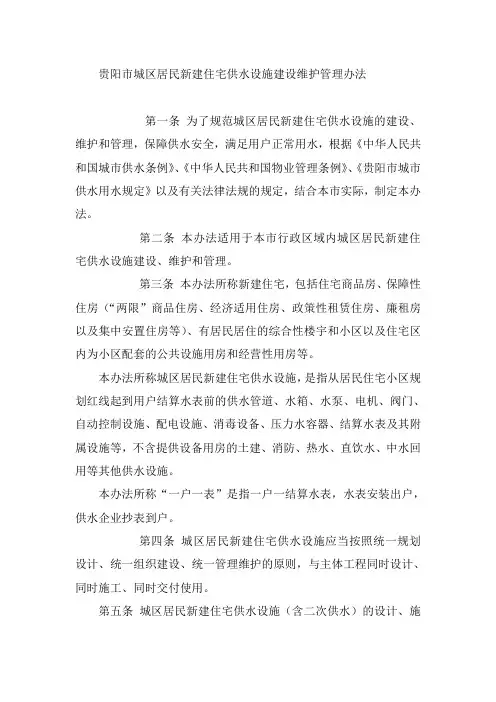 贵阳市城区居民新建住宅供水设施建设维护管理办法

第一条 为了规范城区居民新建住宅供水设施的建设、维护和管理，保障供水安全，满足用户正常用水，根据《中华人民共和国城市供水条例》、《中华人民共和国物业管理条例》、《贵阳市城市供水用水规定》以及有关法律法规的规定，结合本市实际，制定本办法。

第二条 本办法适用于本市行政区域内城区居民新建住宅供水设施建设、维护和管理。

第三条 本办法所称新建住宅，包括住宅商品房、保障性住房（“两限”商品住房、经济适用住房、政策性租赁住房、廉租房以及集中安置住房等）、有居民居住的综合性楼宇和小区以及住宅区内为小区配套的公共设施用房和经营性用房等。

本办法所称城区居民新建住宅供水设施，是指从居民住宅小区规划红线起到用户结算水表前的供水管道、水箱、水泵、电机、阀门、自动控制设施、配电设施、消毒设备、压力水容器、结算水表及其附属设施等，不含提供设备用房的土建、消防、热水、直饮水、中水回用等其他供水设施。

本办法所称“一户一表”是指一户一结算水表，水表安装出户，供水企业抄表到户。

第四条 城区居民新建住宅供水设施应当按照统一规划设计、统一组织建设、统一管理维护的原则，与主体工程同时设计、同时施工、同时交付使用。

第五条 城区居民新建住宅供水设施（含二次供水）的设计、施